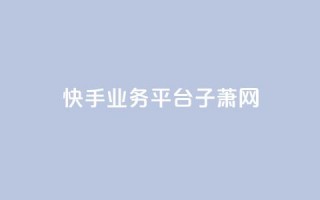 快手业务平台子萧网